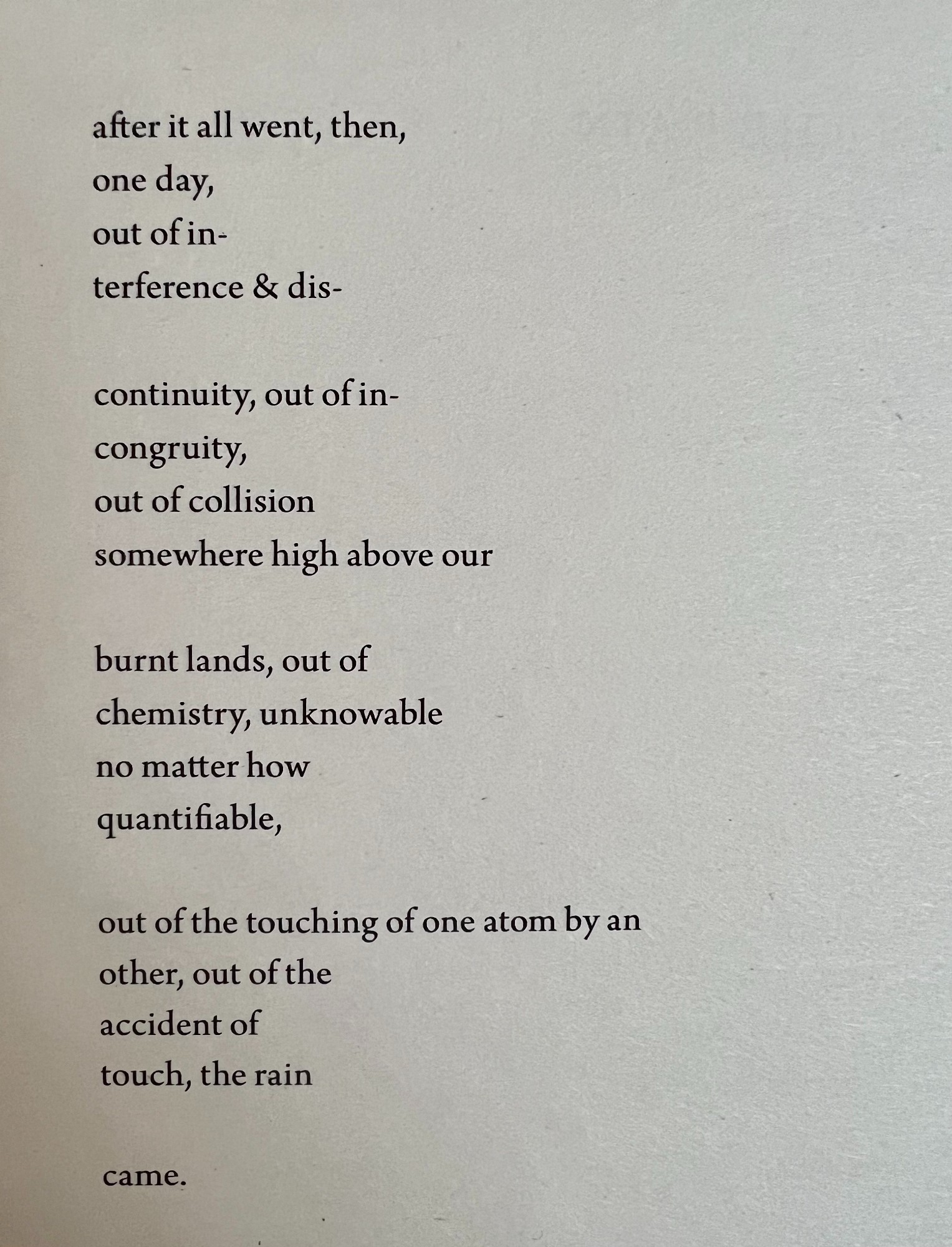 after it all went, then,
one day,
out of in-
terference & dis-

continuity, out of in-
congruity,
out of collision
somewhere high above our

burnt lands, out of
chemistry, unknowable
no matter how
quantifiable,

out of the touching of one atom by an
other, out of the
accident of
touch, the rain

came.